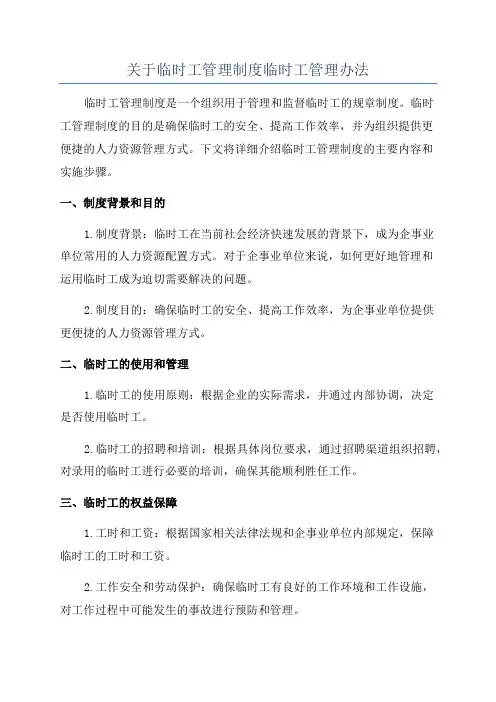 关于临时工管理制度临时工管理办法

临时工管理制度是一个组织用于管理和监督临时工的规章制度。临时工管理制度的目的是确保临时工的安全、提高工作效率，并为组织提供更便捷的人力资源管理方式。下文将详细介绍临时工管理制度的主要内容和实施步骤。

一、制度背景和目的

1.制度背景：临时工在当前社会经济快速发展的背景下，成为企事业单位常用的人力资源配置方式。对于企事业单位来说，如何更好地管理和运用临时工成为迫切需要解决的问题。

2.制度目的：确保临时工的安全、提高工作效率，为企事业单位提供更便捷的人力资源管理方式。

二、临时工的使用和管理

1.临时工的使用原则：根据企业的实际需求，并通过内部协调，决定是否使用临时工。

2.临时工的招聘和培训：根据具体岗位要求，通过招聘渠道组织招聘，对录用的临时工进行必要的培训，确保其能顺利胜任工作。

三、临时工的权益保障

1.工时和工资：根据国家相关法律法规和企事业单位内部规定，保障临时工的工时和工资。

2.工作安全和劳动保护：确保临时工有良好的工作环境和工作设施，对工作过程中可能发生的事故进行预防和管理。